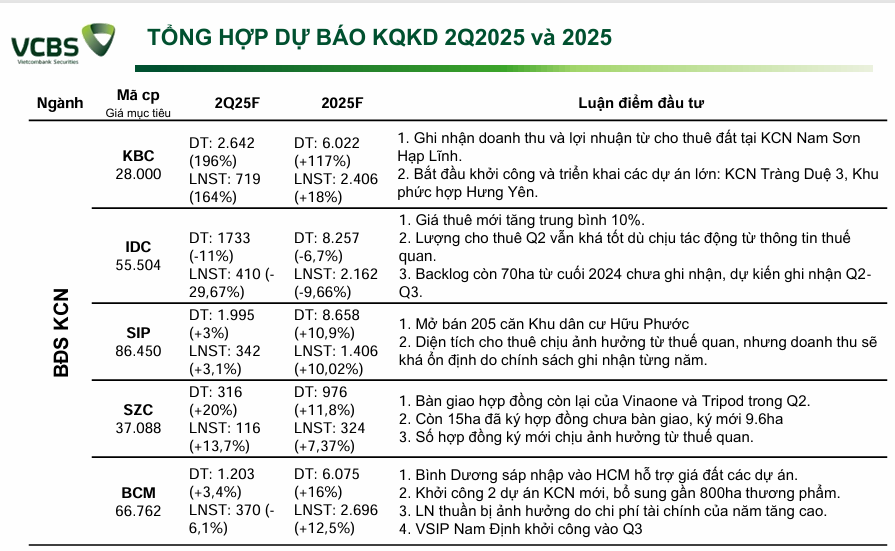 VCBS
Vietcombank Securities

TỔNG HỢP DỰ BÁO KQKD 2Q2025 và 2025

| Ngành | Mã cp Giá mục tiêu | 2Q25F | 2025F | Luận điểm đầu tư |
|---|---|---|---|---|
| BĐS KCN | KBC 28.000 | DT: 2.642 (196%) LNST: 719 (164%) | DT: 6.022 (+117%) LNST: 2.406 (+18%) | 1. Ghi nhận doanh thu và lợi nhuận từ cho thuê đất tại KCN Nam Sơn Hạp Lĩnh. 2. Bắt đầu khởi công và triển khai các dự án lớn: KCN Tràng Duệ 3, Khu phức hợp Hưng Yên. |
| | IDC 55.504 | DT: 1733 (-11%) LNST: 410 (-29,67%) | DT: 8.257 (-6,7%) LNST: 2.162 (-9,66%) | 1. Giá thuê mới tăng trung bình 10%. 2. Lượng cho thuê Q2 vẫn khá tốt dù chịu tác động từ thông tin thuế quan. 3. Backlog còn 70ha từ cuối 2024 chưa ghi nhận, dự kiến ghi nhận Q2-Q3. |
| | SIP 86.450 | DT: 1.995 (+3%) LNST: 342 (+3,1%) | DT: 8.658 (+10,9%) LNST: 1.406 (+10,02%) | 1. Mở bán 205 căn Khu dân cư Hữu Phước 2. Diện tích cho thuê chịu ảnh hưởng từ thuế quan, nhưng doanh thu sẽ khá ổn định do chính sách ghi nhận từng năm. |
| | SZC 37.088 | DT: 316 (+20%) LNST: 116 (+13,7%) | DT: 976 (+11,8%) LNST: 324 (+7,37%) | 1. Bàn giao hợp đồng còn lại của Vinaone và Tripod trong Q2. 2. Còn 15ha đã ký hợp đồng chưa bàn giao, ký mới 9.6ha 3. Số hợp đồng ký mới chịu ảnh hưởng từ thuế quan. |
| | BCM 66.762 | DT: 1.203 (+3,4%) LNST: 370 (-6,1%) | DT: 6.075 (+16%) LNST: 2.696 (+12,5%) | 1. Bình Dương sáp nhập vào HCM hỗ trợ giá đất các dự án. 2. Khởi công 2 dự án KCN mới, bổ sung gần 800ha thương phẩm. 3. LN thuần bị ảnh hưởng do chi phí tài chính của năm tăng cao. 4. VSIP Nam Định khởi công vào Q3 |